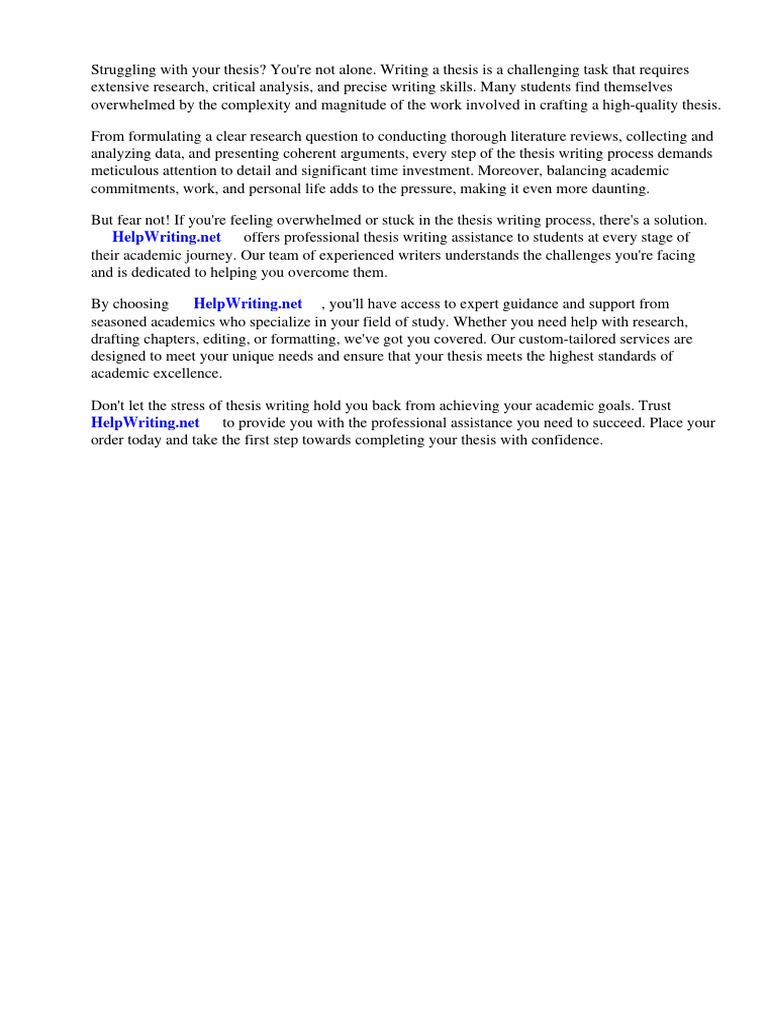 Struggling with your thesis? You're not alone. Writing a thesis is a challenging task that requires extensive research, critical analysis, and precise writing skills. Many students find themselves overwhelmed by the complexity and magnitude of the work involved in crafting a high-quality thesis.

From formulating a clear research question to conducting thorough literature reviews, collecting and analyzing data, and presenting coherent arguments, every step of the thesis writing process demands meticulous attention to detail and significant time investment. Moreover, balancing academic commitments, work, and personal life adds to the pressure, making it even more daunting.

But fear not! If you're feeling overwhelmed or stuck in the thesis writing process, there's a solution. HelpWriting.net offers professional thesis writing assistance to students at every stage of their academic journey. Our team of experienced writers understands the challenges you're facing and is dedicated to helping you overcome them.

By choosing HelpWriting.net , you'll have access to expert guidance and support from seasoned academics who specialize in your field of study. Whether you need help with research, drafting chapters, editing, or formatting, we've got you covered. Our custom-tailored services are designed to meet your unique needs and ensure that your thesis meets the highest standards of academic excellence.

Don't let the stress of thesis writing hold you back from achieving your academic goals. Trust HelpWriting.net to provide you with the professional assistance you need to succeed. Place your order today and take the first step towards completing your thesis with confidence.